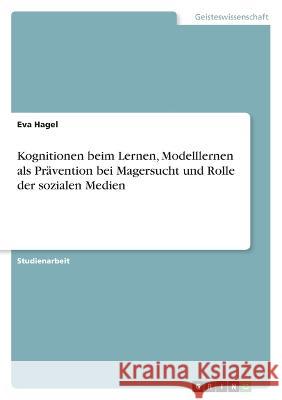 Geisteswissenschaft

Eva Hagel

Kognitionen beim Lernen, Modelllernen als Prävention bei Magersucht und Rolle der sozialen Medien

Studienarbeit

Kraina Książek